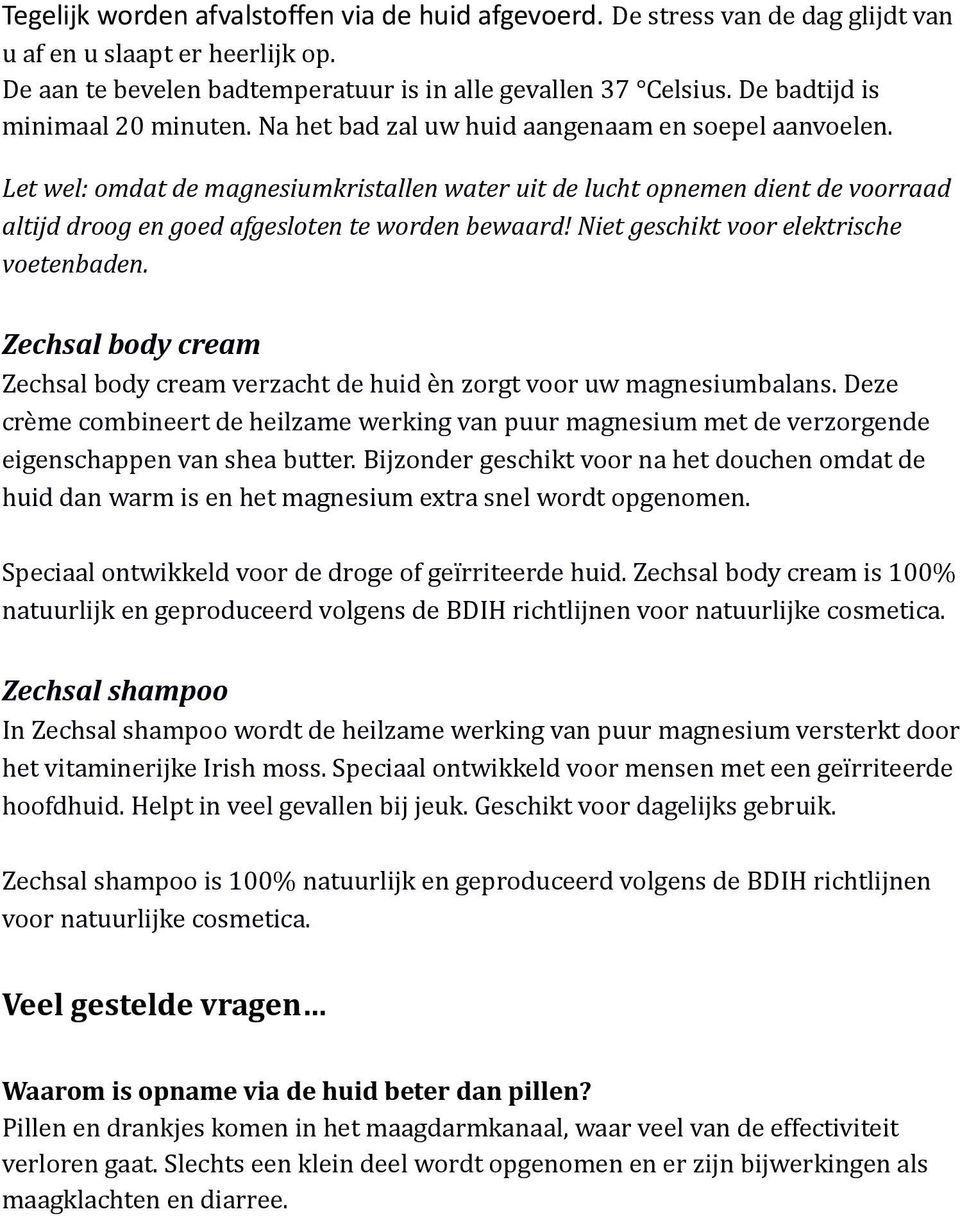 Tegelijk worden afvalstoffen via de huid afgevoerd. De stress van de dag glijdt van u af en u slaapt er heerlijk op.
De aan te bevelen badtemperatuur is in alle gevallen 37 °Celsius. De badtijd is minimaal 20 minuten. Na het bad zal uw huid aangenaam en soepel aanvoelen.

Let wel: omdat de magnesiumkristallen water uit de lucht opnemen dient de voorraad altijd droog en goed afgesloten te worden bewaard! Niet geschikt voor elektrische voetenbaden.

Zechsal body cream

Zechsal body cream verzacht de huid èn zorgt voor uw magnesiumbalans. Deze crème combineert de heilzame werking van puur magnesium met de verzorgende eigenschappen van shea butter. Bijzonder geschikt voor na het douchen omdat de huid dan warm is en het magnesium extra snel wordt opgenomen.

Speciaal ontwikkeld voor de droge of geïrriteerde huid. Zechsal body cream is 100% natuurlijk en geproduceerd volgens de BDIH richtlijnen voor natuurlijke cosmetica.

Zechsal shampoo

In Zechsal shampoo wordt de heilzame werking van puur magnesium versterkt door het vitaminerijke Irish moss. Speciaal ontwikkeld voor mensen met een geïrriteerde hoofdhuid. Helpt in veel gevallen bij jeuk. Geschikt voor dagelijks gebruik.

Zechsal shampoo is 100% natuurlijk en geproduceerd volgens de BDIH richtlijnen voor natuurlijke cosmetica.

Veel gestelde vragen…

Waarom is opname via de huid beter dan pillen?
Pillen en drankjes komen in het maagdarmkanaal, waar veel van de effectiviteit verloren gaat. Slechts een klein deel wordt opgenomen en er zijn bijwerkingen als maagklachten en diarree.